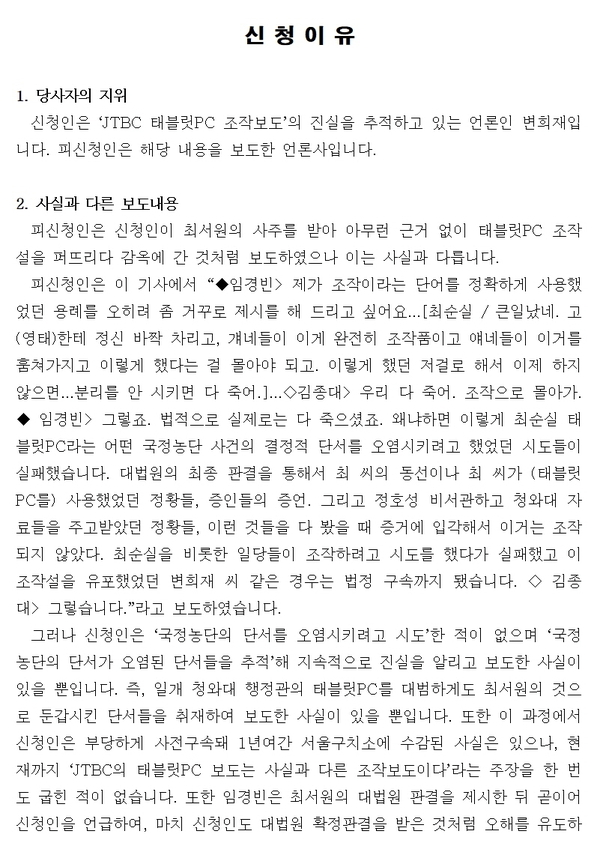 신 청 이 유

1. 당사자의 지위

신청인은 'JTBC 태블릿PC 조작보도'의 진실을 추적하고 있는 언론인 변희재입니다. 피신청인은 해당 내용을 보도한 언론사입니다.

2. 사실과 다른 보도내용

피신청인은 신청인이 최서원의 사주를 받아 아무런 근거 없이 태블릿PC 조작설을 퍼뜨리다 감옥에 간 것처럼 보도하였으나 이는 사실과 다릅니다.

피신청인은 이 기사에서 "◆임경빈> 제가 조작이라는 단어를 정확하게 사용했었던 용례를 오히려 좀 거꾸로 제시를 해 드리고 싶어요...[최순실 / 큰일났네. 고(영태)한테 정신 바짝 차리고, 걔네들이 이게 완전히 조작품이고 얘네들이 이거를 훔쳐가지고 이렇게 했다는 걸 몰아야 되고. 이렇게 했던 저걸로 해서 이제 하지 않으면...분리를 안 시키면 다 죽어.]...◇김종대> 우리 다 죽어. 조작으로 몰아가. ◆ 임경빈> 그렇죠. 법적으로 실제로는 다 죽으셨죠. 왜냐하면 이렇게 최순실 태블릿PC라는 어떤 국정농단 사건의 결정적 단서를 오염시키려고 했었던 시도들이 실패했습니다. 대법원의 최종 판결을 통해서 최 씨의 동선이나 최 씨가 (태블릿PC를) 사용했었던 정황들, 증인들의 증언. 그리고 정호성 비서관하고 청와대 자료들을 주고받았던 정황들, 이런 것들을 다 봤을 때 증거에 입각해서 이거는 조작되지 않았다. 최순실을 비롯한 일당들이 조작하려고 시도를 했다가 실패했고 이 조작설을 유포했었던 변희재 씨 같은 경우는 법정 구속까지 됐습니다. ◇ 김종대> 그렇습니다."라고 보도하였습니다.

그러나 신청인은 '국정농단의 단서를 오염시키려고 시도'한 적이 없으며 '국정농단의 단서가 오염된 단서들을 추적'해 지속적으로 진실을 알리고 보도한 사실이 있을 뿐입니다. 즉, 일개 청와대 행정관의 태블릿PC를 대범하게도 최서원의 것으로 둔갑시킨 단서들을 취재하여 보도한 사실이 있을 뿐입니다. 또한 이 과정에서 신청인은 부당하게 사전구속돼 1년여간 서울구치소에 수감된 사실은 있으나, 현재까지 'JTBC의 태블릿PC 보도는 사실과 다른 조작보도이다'라는 주장을 한 번도 굽힌 적이 없습니다. 또한 임경빈은 최서원의 대법원 판결을 제시한 뒤 곧이어 신청인을 언급하여, 마치 신청인도 대법원 확정판결을 받은 것처럼 오해를 유도하